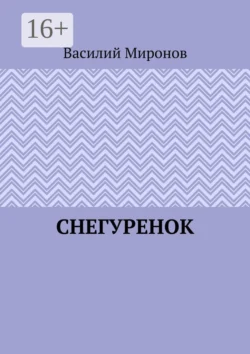 16+

Василий Миронов

СНЕГУРЕНОК